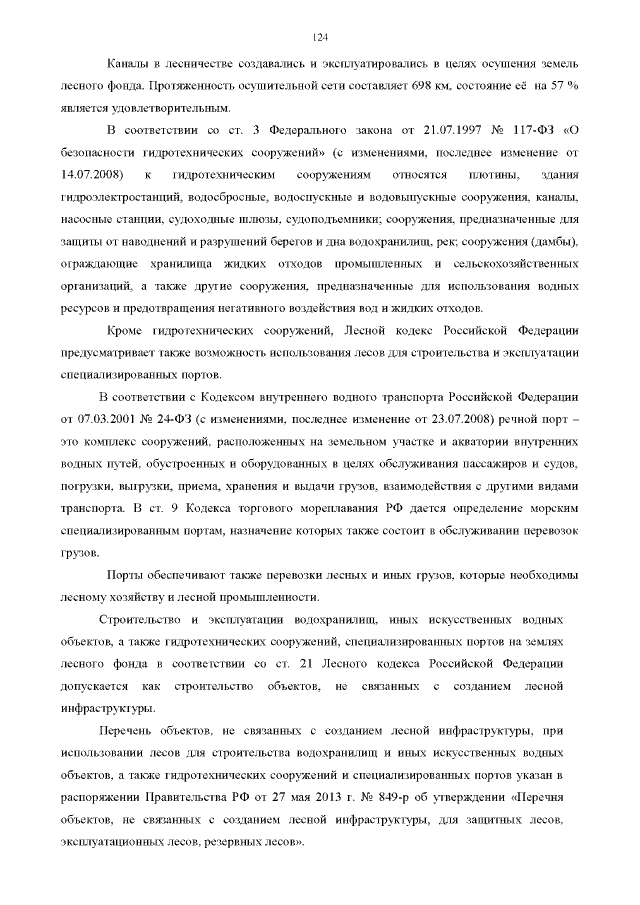 124

Каналы в лесничестве создавались и эксплуатировались в целях осушения земель лесного фонда. Протяженность осушительной сети составляет 698 км, состояние её на 57 % является удовлетворительным.

В соответствии со ст. 3 Федерального закона от 21.07.1997 № 117-ФЗ «О безопасности гидротехнических сооружений» (с изменениями, последнее изменение от 14.07.2008) к гидротехническим сооружениям относятся плотины, здания гидроэлектростанций, водосбросные, водоспускные и водовыпускные сооружения, каналы, насосные станции, судоходные шлюзы, судоподъемники; сооружения, предназначенные для защиты от наводнений и разрушений берегов и дна водохранилищ, рек; сооружения (дамбы), ограждающие хранилища жидких отходов промышленных и сельскохозяйственных организаций, а также другие сооружения, предназначенные для использования водных ресурсов и предотвращения негативного воздействия вод и жидких отходов.

Кроме гидротехнических сооружений, Лесной кодекс Российской Федерации предусматривает также возможность использования лесов для строительства и эксплуатации специализированных портов.

В соответствии с Кодексом внутреннего водного транспорта Российской Федерации от 07.03.2001 № 24-ФЗ (с изменениями, последнее изменение от 23.07.2008) речной порт – это комплекс сооружений, расположенных на земельном участке и акватории внутренних водных путей, обустроенных и оборудованных в целях обслуживания пассажиров и судов, погрузки, выгрузки, приема, хранения и выдачи грузов, взаимодействия с другими видами транспорта. В ст. 9 Кодекса торгового мореплавания РФ дается определение морским специализированным портам, назначение которых также состоит в обслуживании перевозок грузов.

Порты обеспечивают также перевозки лесных и иных грузов, которые необходимы лесному хозяйству и лесной промышленности.

Строительство и эксплуатации водохранилищ, иных искусственных водных объектов, а также гидротехнических сооружений, специализированных портов на землях лесного фонда в соответствии со ст. 21 Лесного кодекса Российской Федерации допускается как строительство объектов, не связанных с созданием лесной инфраструктуры.

Перечень объектов, не связанных с созданием лесной инфраструктуры, при использовании лесов для строительства водохранилищ и иных искусственных водных объектов, а также гидротехнических сооружений и специализированных портов указан в распоряжении Правительства РФ от 27 мая 2013 г. № 849-р об утверждении «Перечня объектов, не связанных с созданием лесной инфраструктуры, для защитных лесов, эксплуатационных лесов, резервных лесов».